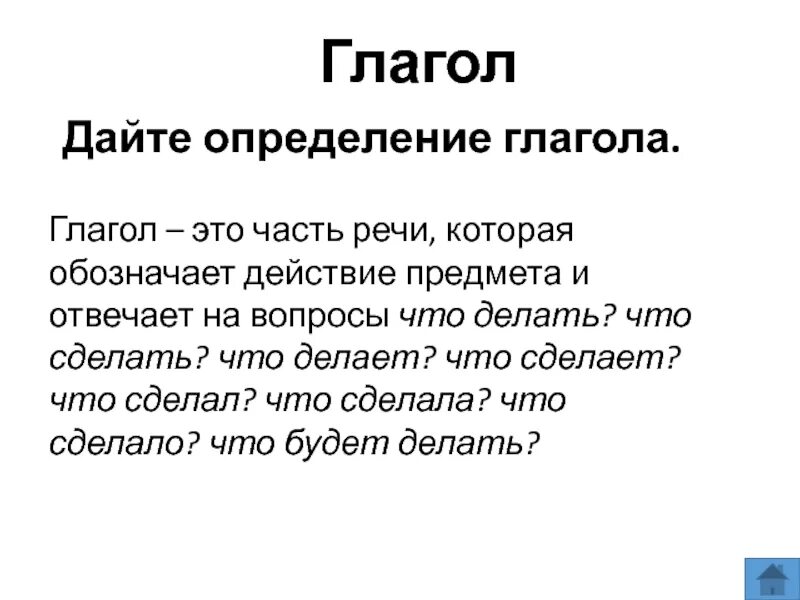 Глагол

Дайте определение глагола.

Глагол – это часть речи, которая обозначает действие предмета и отвечает на вопросы что делать? что сделать? что делает? что сделает? что сделал? что сделала? что сделало? что будет делать?